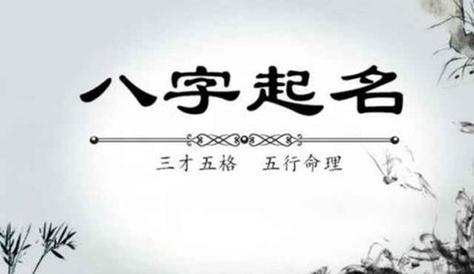 八字起名

三才五格　五行命理